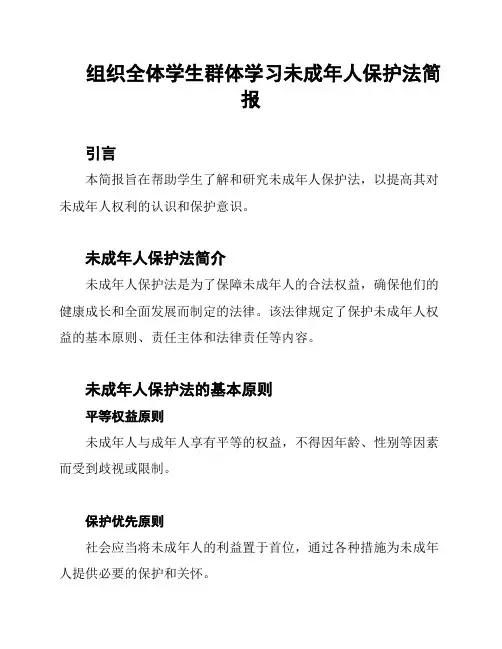 组织全体学生群体学习未成年人保护法简报

引言

本简报旨在帮助学生了解和研究未成年人保护法，以提高其对未成年人权利的认识和保护意识。

未成年人保护法简介

未成年人保护法是为了保障未成年人的合法权益，确保他们的健康成长和全面发展而制定的法律。该法律规定了保护未成年人权益的基本原则、责任主体和法律责任等内容。

未成年人保护法的基本原则

平等权益原则

未成年人与成年人享有平等的权益，不得因年龄、性别等因素而受到歧视或限制。

保护优先原则

社会应当将未成年人的利益置于首位，通过各种措施为未成年人提供必要的保护和关怀。